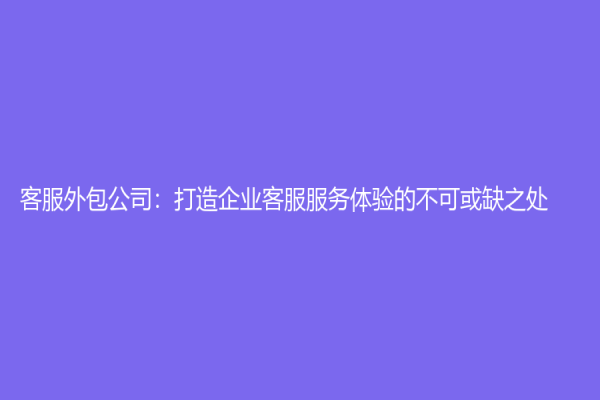 客服外包公司：打造企业客服服务体验的不可或缺之处